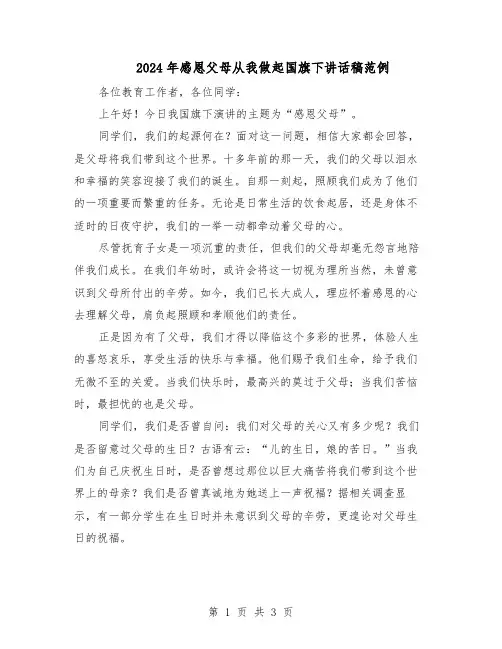 2024年感恩父母从我做起国旗下讲话稿范例

各位教育工作者，各位同学：

上午好！今日我国旗下演讲的主题为“感恩父母”。

同学们，我们的起源何在？面对这一问题，相信大家都会回答，是父母将我们带到这个世界。十多年前的那一天，我们的父母以泪水和幸福的笑容迎接了我们的诞生。自那一刻起，照顾我们成为了他们的一项重要而繁重的任务。无论是日常生活的饮食起居，还是身体不适时的日夜守护，我们的一举一动都牵动着父母的心。

尽管抚育子女是一项沉重的责任，但我们的父母却毫无怨言地陪伴我们成长。在我们年幼时，或许会将这一切视为理所当然，未曾意识到父母所付出的辛劳。如今，我们已长大成人，理应怀着感恩的心去理解父母，肩负起照顾和孝顺他们的责任。

正是因为有了父母，我们才得以降临这个多彩的世界，体验人生的喜怒哀乐，享受生活的快乐与幸福。他们赐予我们生命，给予我们无微不至的关爱。当我们快乐时，最高兴的莫过于父母；当我们苦恼时，最担忧的也是父母。

同学们，我们是否曾自问：我们对父母的关心又有多少呢？我们是否留意过父母的生日？古语有云：“儿的生日，娘的苦日。”当我们为自己庆祝生日时，是否曾想过那位以巨大痛苦将我们带到这个世界上的母亲？我们是否曾真诚地为她送上一声祝福？据相关调查显示，有一部分学生在生日时并未意识到父母的辛劳，更遑论对父母生日的祝福。

第 1 页 共 3 页